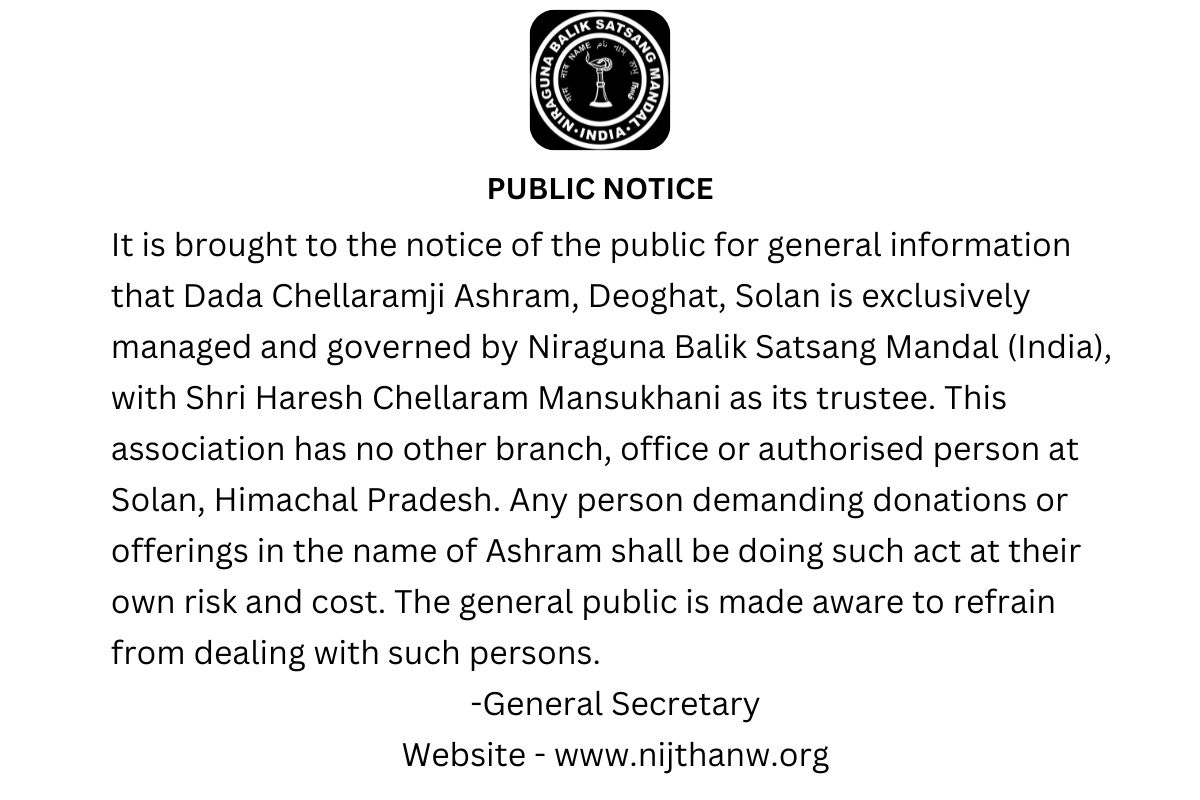 NIRAGUNA BALIK SATSANG MANDAL
INDIA

PUBLIC NOTICE

It is brought to the notice of the public for general information that Dada Chellaramji Ashram, Deoghat, Solan is exclusively managed and governed by Niraguna Balik Satsang Mandal (India), with Shri Haresh Chellaram Mansukhani as its trustee. This association has no other branch, office or authorised person at Solan, Himachal Pradesh. Any person demanding donations or offerings in the name of Ashram shall be doing such act at their own risk and cost. The general public is made aware to refrain from dealing with such persons.

-General Secretary

Website - www.nijthanw.org